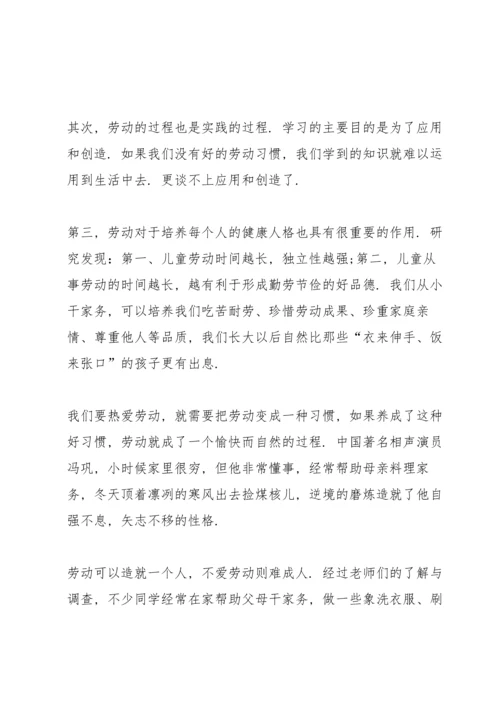 其次，劳动的过程也是实践的过程．学习的主要目的是为了应用和创造．如果我们没有好的劳动习惯，我们学到的知识就难以运用到生活中去．更谈不上应用和创造了．

第三，劳动对于培养每个人的健康人格也具有很重要的作用．研究发现：第一、儿童劳动时间越长，独立性越强;第二，儿童从事劳动的时间越长，越有利于形成勤劳节俭的好品德．我们从小干家务，可以培养我们吃苦耐劳、珍惜劳动成果、珍重家庭亲情、尊重他人等品质，我们长大以后自然比那些“衣来伸手、饭来张口”的孩子更有出息．

我们要热爱劳动，就需要把劳动变成一种习惯，如果养成了这种好习惯，劳动就成了一个愉快而自然的过程．中国著名相声演员冯巩，小时候家里很穷，但他非常懂事，经常帮助母亲料理家务，冬天顶着凛冽的寒风出去捡煤核儿，逆境的磨炼造就了他自强不息，矢志不移的性格．

劳动可以造就一个人，不爱劳动则难成人．经过老师们的了解与调查，不少同学经常在家帮助父母干家务，做一些象洗衣服、刷